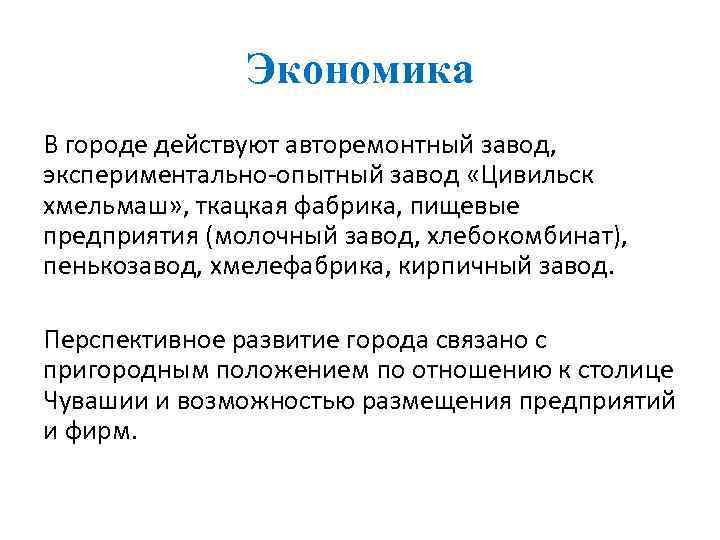 Экономика

В городе действуют авторемонтный завод, экспериментально-опытный завод «Цивильск хмельмаш», ткацкая фабрика, пищевые предприятия (молочный завод, хлебокомбинат), пенькозавод, хмелефабрика, кирпичный завод.

Перспективное развитие города связано с пригородным положением по отношению к столице Чувашии и возможностью размещения предприятий и фирм.